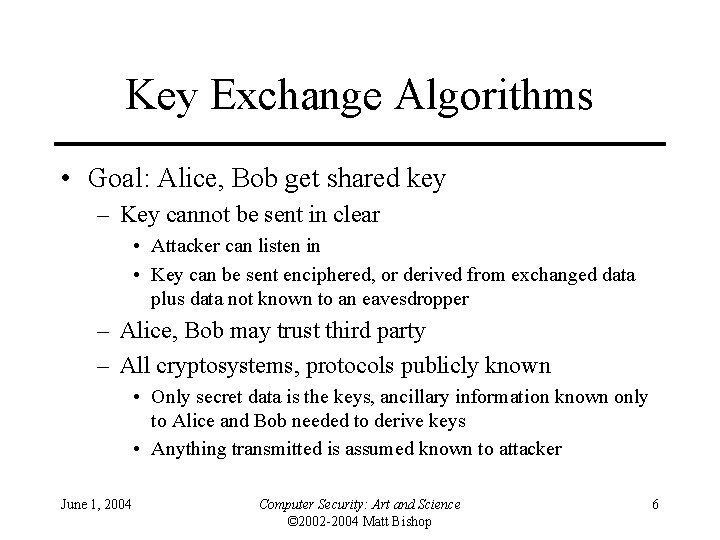 Key Exchange Algorithms

• Goal: Alice, Bob get shared key
– Key cannot be sent in clear
• Attacker can listen in
• Key can be sent enciphered, or derived from exchanged data plus data not known to an eavesdropper
– Alice, Bob may trust third party
– All cryptosystems, protocols publicly known
• Only secret data is the keys, ancillary information known only to Alice and Bob needed to derive keys
• Anything transmitted is assumed known to attacker

June 1, 2004

Computer Security: Art and Science
©2002-2004 Matt Bishop

6